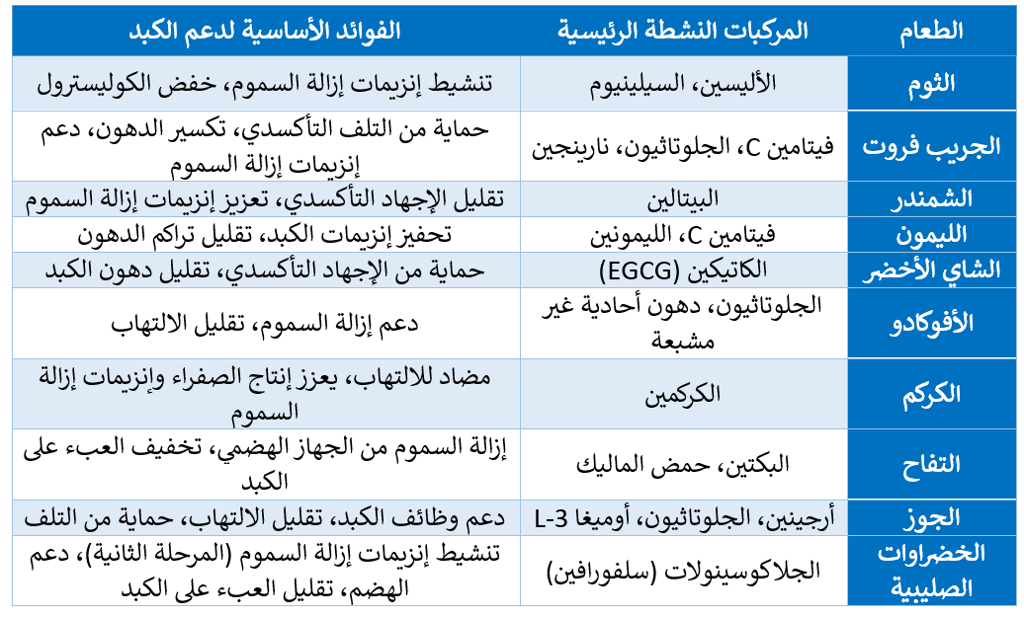 | الطعام | المركبات النشطة الرئيسية | الفوائد الأساسية لدعم الكبد |
|---|---|---|
| الثوم | الأليسين، السيلينيوم | تنشيط إنزيمات إزالة السموم، خفض الكوليسترول |
| الجريب فروت | فيتامين C، الجلوتاثيون، نارينجين | حماية من التلف التأكسدي، تكسير الدهون، دعم إنزيمات إزالة السموم |
| الشمندر | البيتالين | تقليل الإجهاد التأكسدي، تعزيز إنزيمات إزالة السموم |
| الليمون | فيتامين C، الليمونين | تحفيز إنزيمات الكبد، تقليل تراكم الدهون |
| الشاي الأخضر | الكاتيكين (EGCG) | حماية من الإجهاد التأكسدي، تقليل دهون الكبد |
| الأفوكادو | الجلوتاثيون، دهون أحادية غير مشبعة | دعم إزالة السموم، تقليل الالتهاب |
| الكركم | الكركمين | مضاد للالتهاب، يعزز إنتاج الصفراء وإنزيمات إزالة السموم |
| التفاح | البكتين، حمض الماليك | إزالة السموم من الجهاز الهضمي، تخفيف العبء على الكبد |
| الجوز | أرجينين، الجلوتاثيون، أوميغا 3-L | دعم وظائف الكبد، تقليل الالتهاب، حماية من التلف |
| الخضراوات الصليبية | الجلاكوسينولات (سلفورافين) | تنشيط إنزيمات إزالة السموم (المرحلة الثانية)، دعم الهضم، تقليل العبء على الكبد |